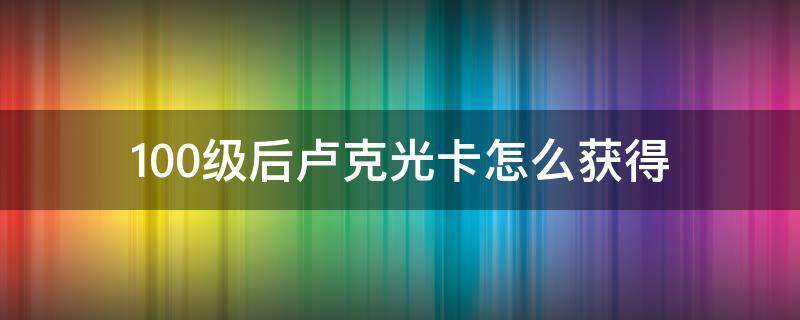 100级后卢克光卡怎么获得